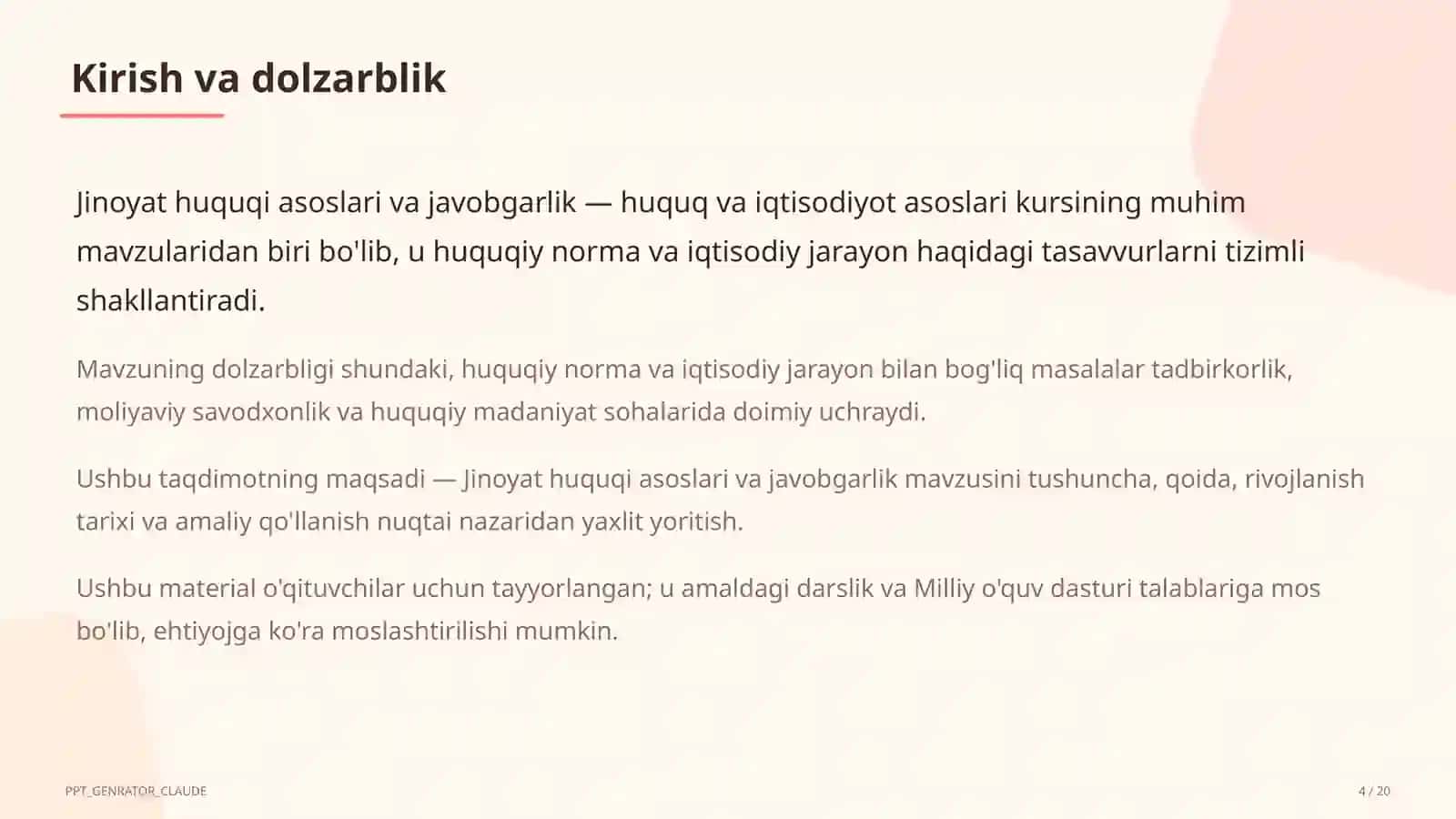 Kirish va dolzarblik

Jinoyat huquqi asoslari va javobgarlik — huquq va iqtisodiyot asoslari kursining muhim mavzularidan biri bo'lib, u huquqiy norma va iqtisodiy jarayon haqidagi tasavvurlarni tizimli shakllantiradi.

Mavzuning dolzarbligi shundaki, huquqiy norma va iqtisodiy jarayon bilan bog'liq masalalar tadbirkorlik, moliyaviy savodxonlik va huquqiy madaniyat sohalarida doimiy uchraydi.

Ushbu taqdimotning maqsadi — Jinoyat huquqi asoslari va javobgarlik mavzusini tushuncha, qoida, rivojlanish tarixi va amaliy qo'llanish nuqtai nazaridan yaxlit yoritish.

Ushbu material o'qituvchilar uchun tayyorlangan; u amaldagi darslik va Milliy o'quv dasturi talablariga mos bo'lib, ehtiyojga ko'ra moslashtirilishi mumkin.

PPT_GENRATOR_CLAUDE

4 / 20